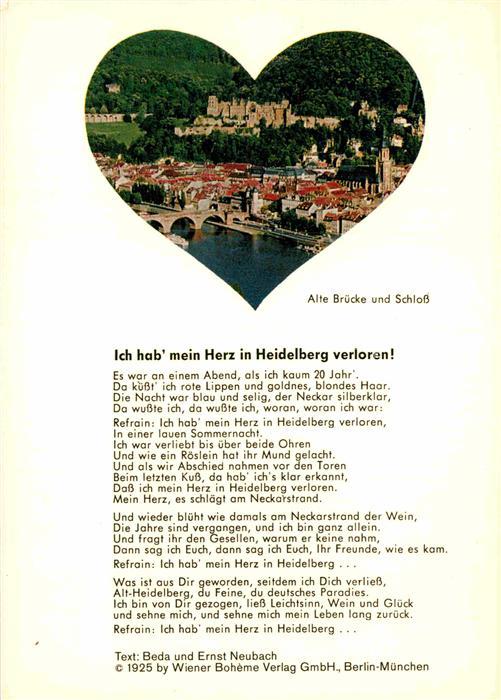 Alte Brücke und Schloß

Ich hab' mein Herz in Heidelberg verloren!

Es war an einem Abend, als ich kaum 20 Jahr'.
Da küßt' ich rote Lippen und goldnes, blondes Haar.
Die Nacht war blau und selig, der Neckar silberklar,
Da wußte ich, da wußte ich, woran, woran ich war:

Refrain: Ich hab' mein Herz in Heidelberg verloren,
In einer lauen Sommernacht.
Ich war verliebt bis über beide Ohren
Und wie ein Röslein hat ihr Mund gelacht.
Und als wir Abschied nahmen vor den Toren
Beim letzten Kuß, da hab' ich's klar erkannt,
Daß ich mein Herz in Heidelberg verloren.
Mein Herz, es schlägt am Neckarstrand.

Und wieder blüht wie damals am Neckarstrand der Wein,
Die Jahre sind vergangen, und ich bin ganz allein.
Und fragt ihr den Gesellen, warum er keine nahm,
Dann sag ich Euch, dann sag ich Euch, Ihr Freunde, wie es kam.

Refrain: Ich hab' mein Herz in Heidelberg . . .

Was ist aus Dir geworden, seitdem ich Dich verließ,
Alt-Heidelberg, du Feine, du deutsches Paradies.
Ich bin von Dir gezogen, ließ Leichtsinn, Wein und Glück
und sehne mich, und sehne mich mein Leben lang zurück.

Refrain: Ich hab' mein Herz in Heidelberg . . .

Text: Beda und Ernst Neubach
© 1925 by Wiener Bohème Verlag GmbH., Berlin-München